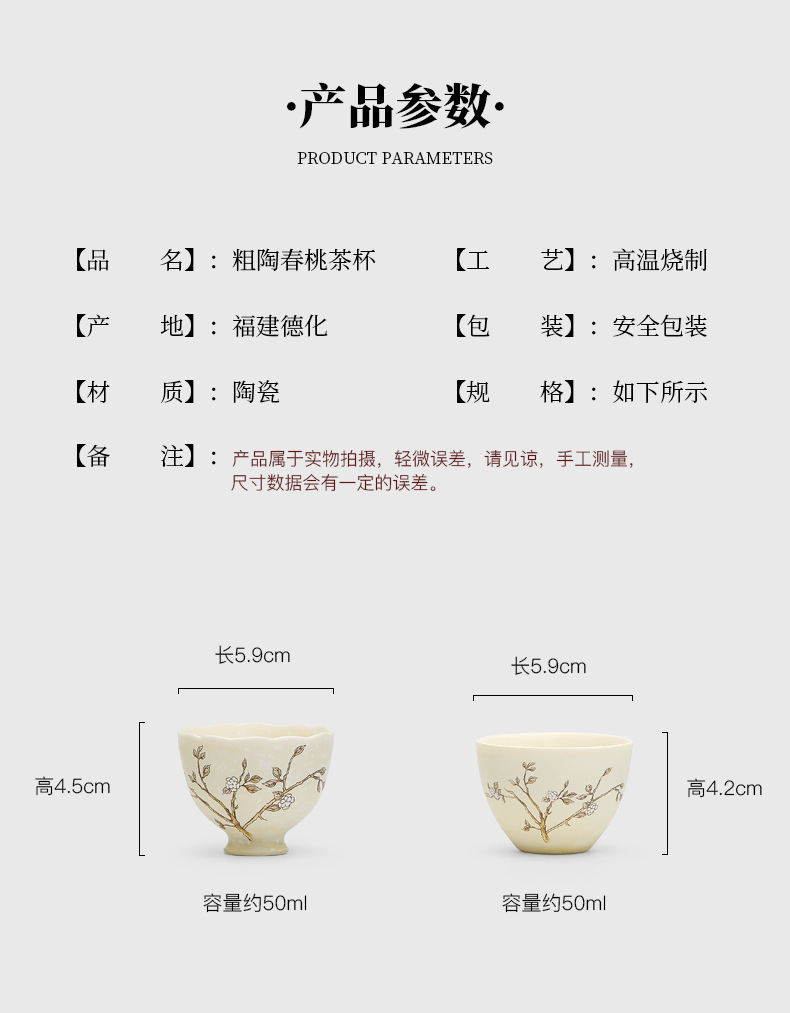 ·产品参数·

PRODUCT PARAMETERS

【品　　名】：粗陶春桃茶杯

【产　　地】：福建德化

【材　　质】：陶瓷

【工　　艺】：高温烧制

【包　　装】：安全包装

【规　　格】：如下所示

【备　　注】：产品属于实物拍摄，轻微误差，请见谅，手工测量，尺寸数据会有一定的误差。

长5.9cm

高4.5cm

容量约50ml

长5.9cm

高4.2cm

容量约50ml